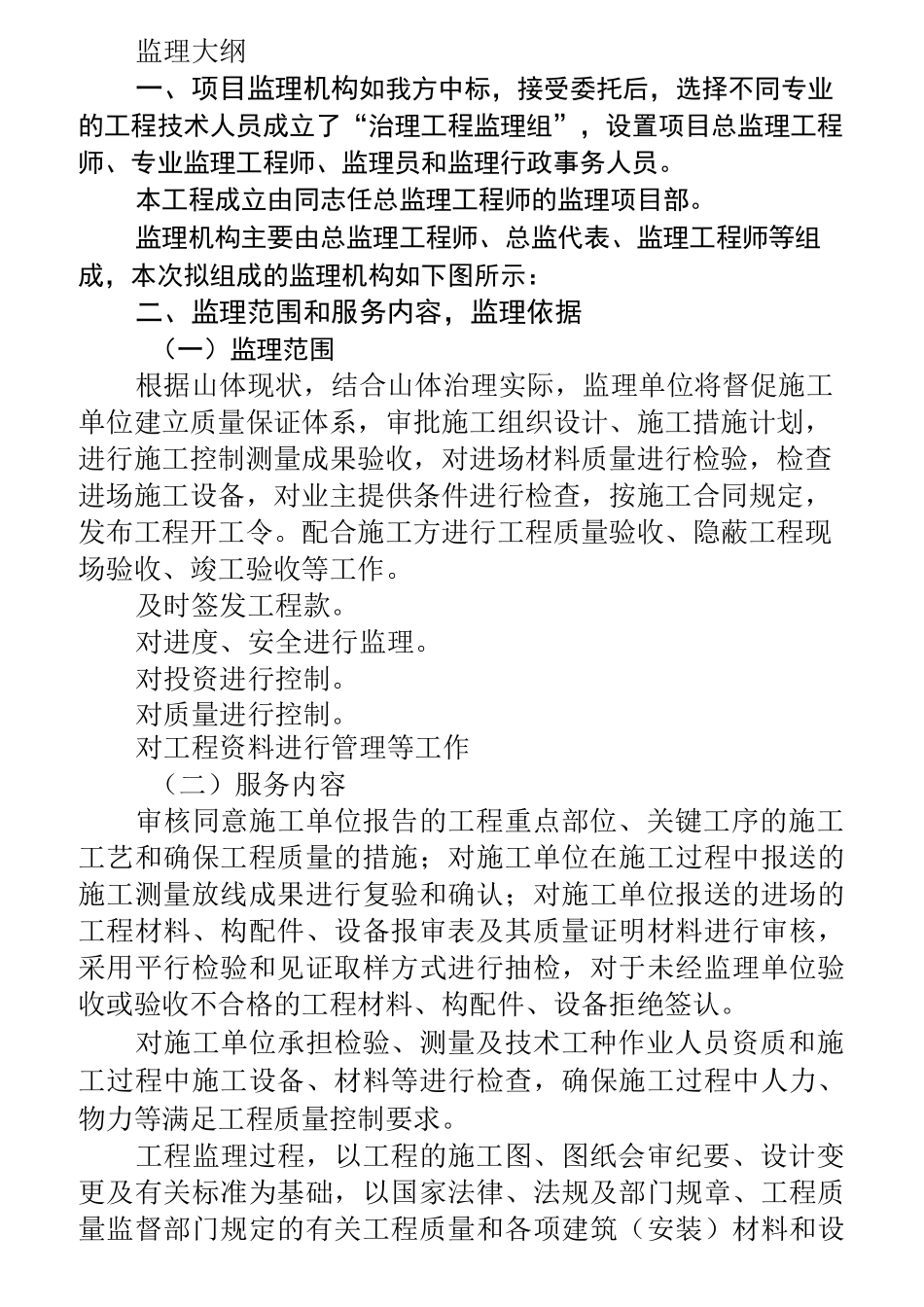 监理大纲

一、项目监理机构如我方中标，接受委托后，选择不同专业的工程技术人员成立了“治理工程监理组”，设置项目总监理工程师、专业监理工程师、监理员和监理行政事务人员。

本工程成立由同志任总监理工程师的监理项目部。

监理机构主要由总监理工程师、总监代表、监理工程师等组成，本次拟组成的监理机构如下图所示：

二、监理范围和服务内容，监理依据

（一）监理范围

根据山体现状，结合山体治理实际，监理单位将督促施工单位建立质量保证体系，审批施工组织设计、施工措施计划，进行施工控制测量成果验收，对进场材料质量进行检验，检查进场施工设备，对业主提供条件进行检查，按施工合同规定，发布工程开工令。配合施工方进行工程质量验收、隐蔽工程现场验收、竣工验收等工作。

及时签发工程款。

对进度、安全进行监理。

对投资进行控制。

对质量进行控制。

对工程资料进行管理等工作

（二）服务内容

审核同意施工单位报告的工程重点部位、关键工序的施工工艺和确保工程质量的措施；对施工单位在施工过程中报送的施工测量放线成果进行复验和确认；对施工单位报送的进场的工程材料、构配件、设备报审表及其质量证明材料进行审核，采用平行检验和见证取样方式进行抽检，对于未经监理单位验收或验收不合格的工程材料、构配件、设备拒绝签认。

对施工单位承担检验、测量及技术工种作业人员资质和施工过程中施工设备、材料等进行检查，确保施工过程中人力、物力等满足工程质量控制要求。

工程监理过程，以工程的施工图、图纸会审纪要、设计变更及有关标准为基础，以国家法律、法规及部门规章、工程质量监督部门规定的有关工程质量和各项建筑（安装）材料和设